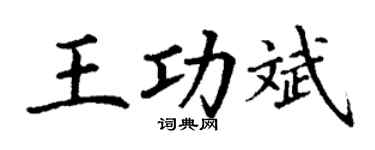 王功斌
词典网